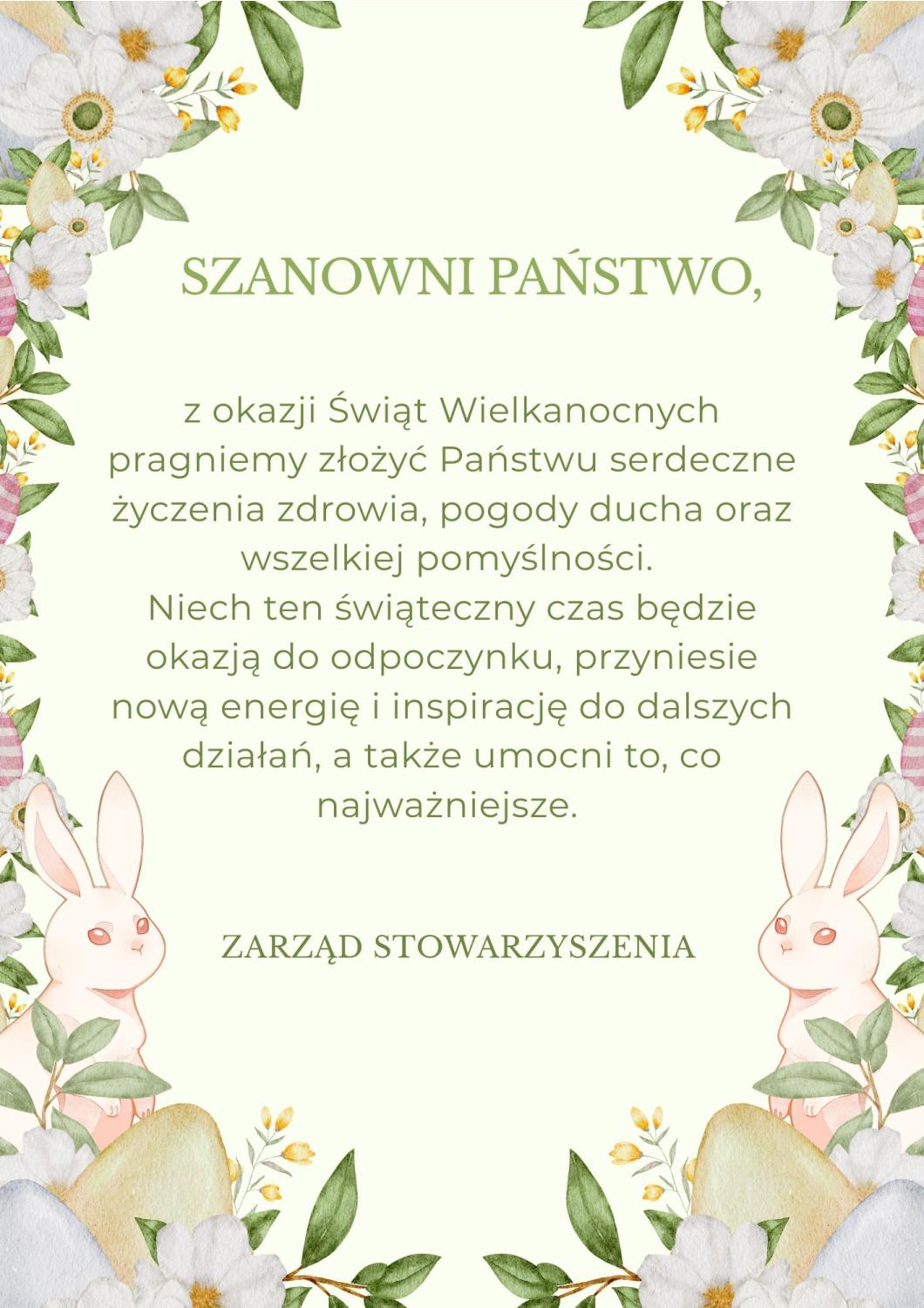 SZANOWNI PAŃSTWO,

z okazji Świąt Wielkanocnych pragniemy złożyć Państwu serdeczne życzenia zdrowia, pogody ducha oraz wszelkiej pomyślności.
Niech ten świąteczny czas będzie okazją do odpoczynku, przyniesie nową energię i inspirację do dalszych działań, a także umocni to, co najważniejsze.

ZARZĄD STOWARZYSZENIA